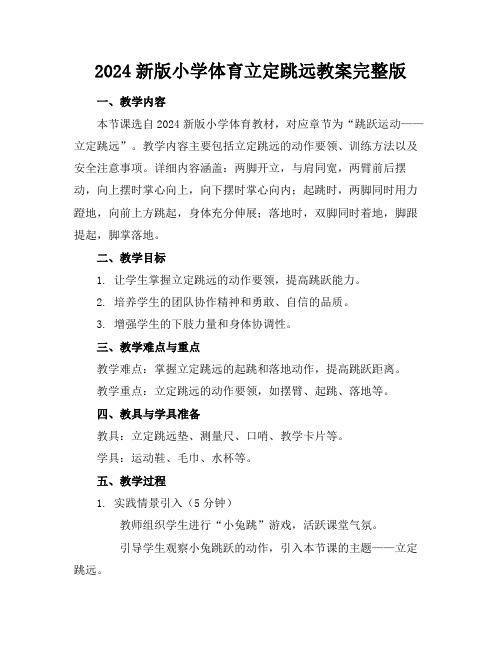 2024 新版小学体育立定跳远教案完整版

一、教学内容

本节课选自 2024 新版小学体育教材，对应章节为“跳跃运动——立定跳远”。教学内容主要包括立定跳远的动作要领、训练方法以及安全注意事项。详细内容涵盖：两脚开立，与肩同宽，两臂前后摆动，向上摆时掌心向上，向下摆时掌心向内；起跳时，两脚同时用力蹬地，向前上方跳起，身体充分伸展；落地时，双脚同时着地，脚跟提起，脚掌落地。

二、教学目标

1. 让学生掌握立定跳远的动作要领，提高跳跃能力。

2. 培养学生的团队协作精神和勇敢、自信的品质。

3. 增强学生的下肢力量和身体协调性。

三、教学难点与重点

教学难点：掌握立定跳远的起跳和落地动作，提高跳跃距离。

教学重点：立定跳远的动作要领，如摆臂、起跳、落地等。

四、教具与学具准备

教具：立定跳远垫、测量尺、口哨、教学卡片等。

学具：运动鞋、毛巾、水杯等。

五、教学过程

1. 实践情景引入（5 分钟）

教师组织学生进行“小兔跳”游戏，活跃课堂气氛。

引导学生观察小兔跳跃的动作，引入本节课的主题——立定跳远。